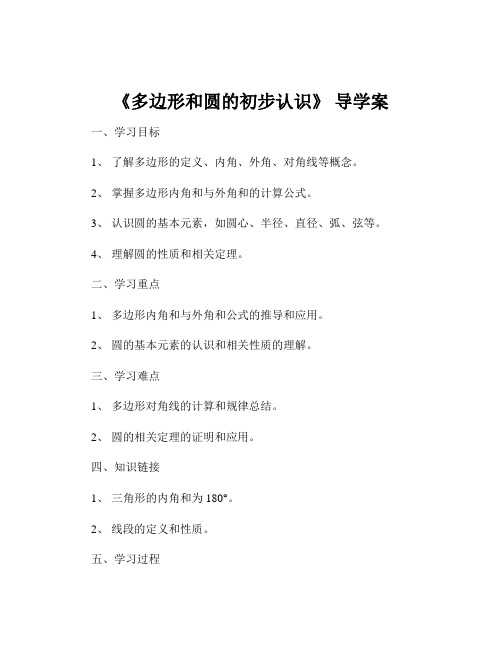 《多边形和圆的初步认识》 导学案

一、学习目标

1、 了解多边形的定义、内角、外角、对角线等概念。

2、 掌握多边形内角和与外角和的计算公式。

3、 认识圆的基本元素，如圆心、半径、直径、弧、弦等。

4、 理解圆的性质和相关定理。

二、学习重点

1、 多边形内角和与外角和公式的推导和应用。

2、 圆的基本元素的认识和相关性质的理解。

三、学习难点

1、 多边形对角线的计算和规律总结。

2、 圆的相关定理的证明和应用。

四、知识链接

1、 三角形的内角和为 180°。

2、 线段的定义和性质。

五、学习过程